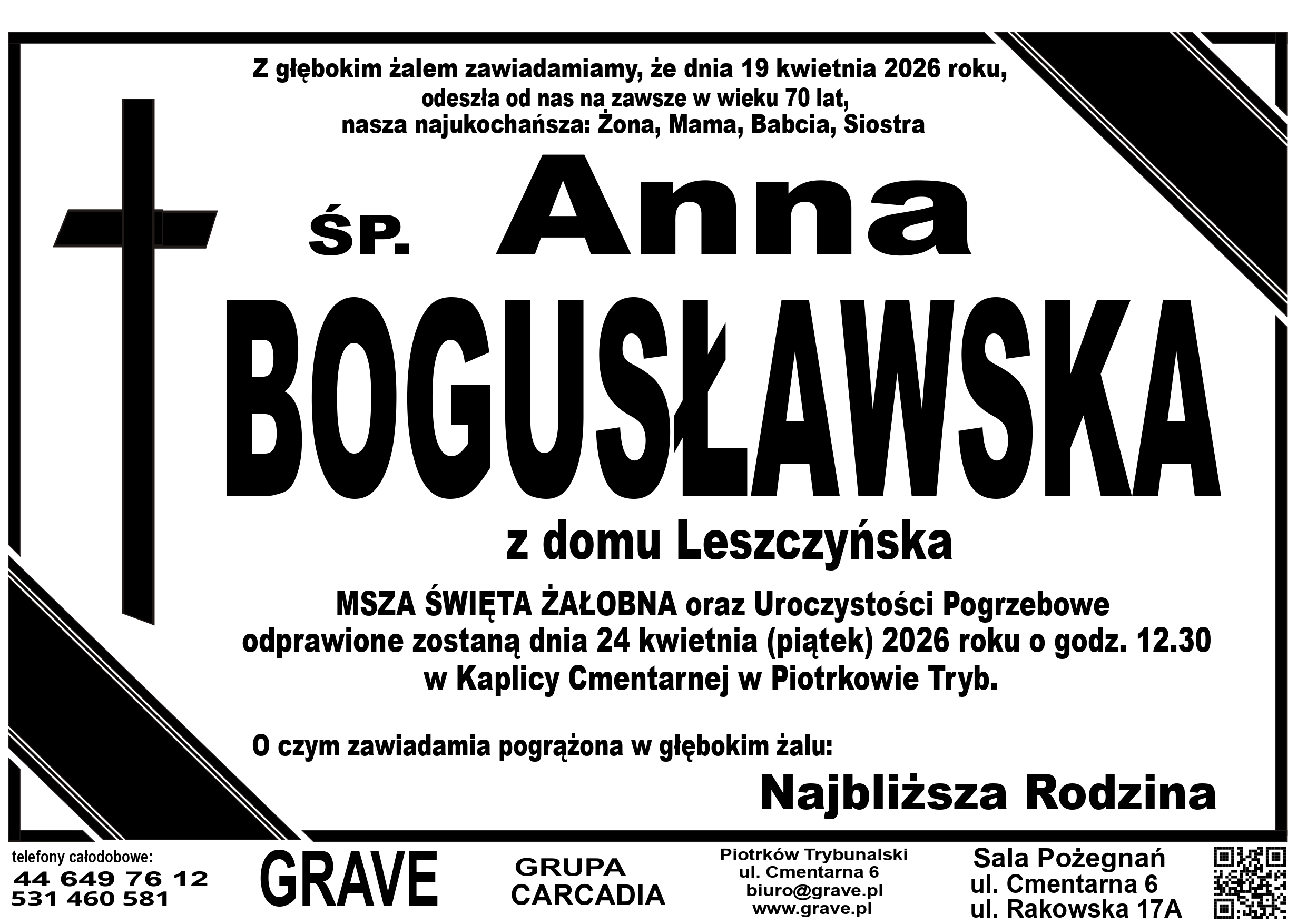 Z głębokim żalem zawiadamiamy, że dnia 19 kwietnia 2026 roku, odeszła od nas na zawsze w wieku 70 lat, nasza najukochańsza: Żona, Mama, Babcia, Siostra

ŚP. Anna

BOGUSŁAWSKA

z domu Leszczyńska

MSZA ŚWIĘTA ŻAŁOBNA oraz Uroczystości Pogrzebowe odprawione zostaną dnia 24 kwietnia (piątek) 2026 roku o godz. 12.30 w Kaplicy Cmentarnej w Piotrkowie Tryb.

O czym zawiadamia pogrążona w głębokim żalu:

Najbliższa Rodzina

telefony całodobowe:
44 649 76 12
531 460 581

GRAVE

GRUPA
CARCADIA

Piotrków Trybunalski
ul. Cmentarna 6
biuro@grave.pl
www.grave.pl

Sala Pożegnań
ul. Cmentarna 6
ul. Rakowska 17A